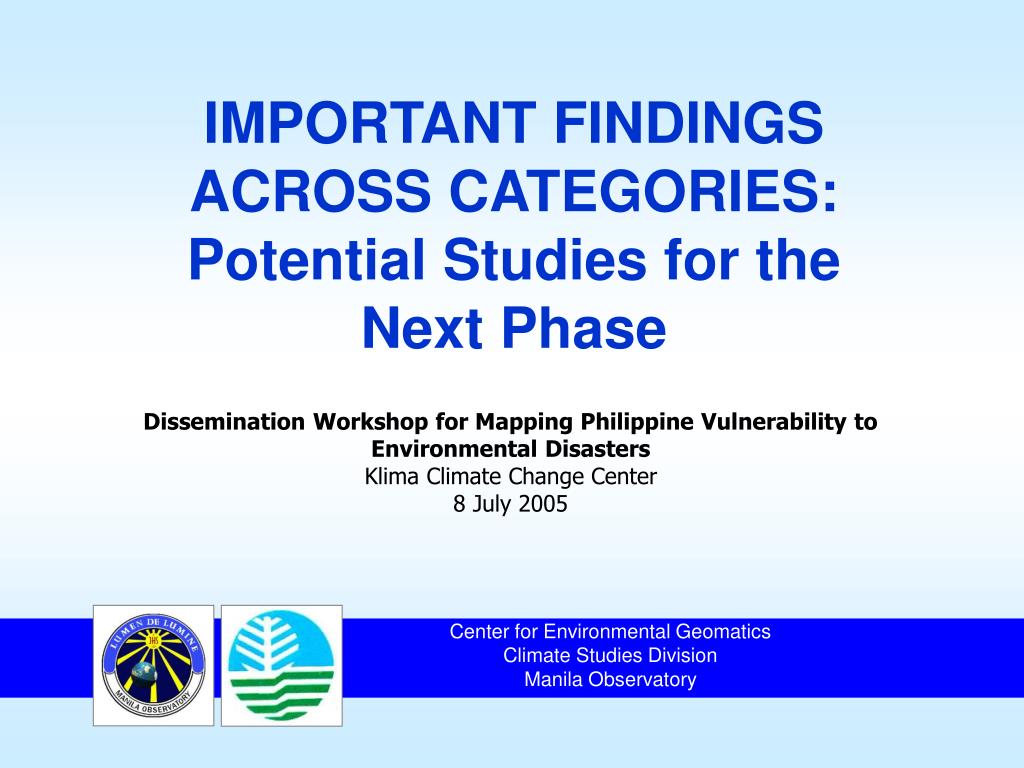 IMPORTANT FINDINGS ACROSS CATEGORIES: Potential Studies for the Next Phase

Dissemination Workshop for Mapping Philippine Vulnerability to Environmental Disasters
Klima Climate Change Center
8 July 2005

LUMEN DE LUMINE
MANILA OBSERVATORY

Center for Environmental Geomatics
Climate Studies Division
Manila Observatory